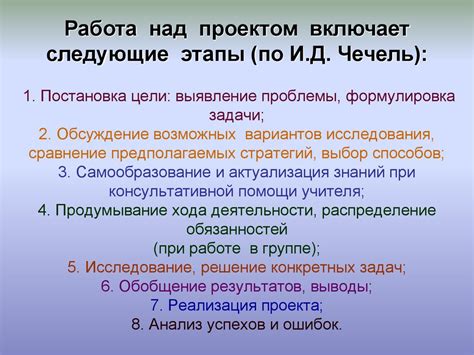 Работа над проектом включает следующие этапы (по И.Д. Чечель):

1. Постановка цели: выявление проблемы, формулировка задачи;
2. Обсуждение возможных вариантов исследования, сравнение предполагаемых стратегий, выбор способов;
3. Самообразование и актуализация знаний при консультативной помощи учителя;
4. Продумывание хода деятельности, распределение обязанностей
(при работе в группе);
5. Исследование, решение конкретных задач;
6. Обобщение результатов, выводы;
7. Реализация проекта;
8. Анализ успехов и ошибок.